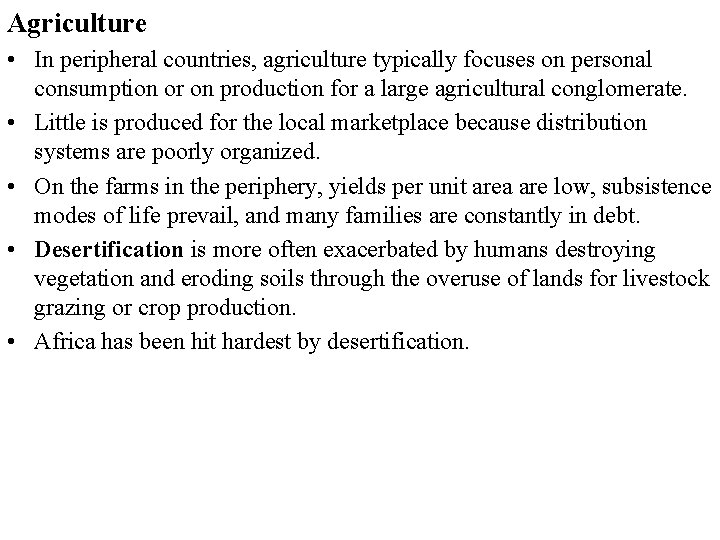 Agriculture

• In peripheral countries, agriculture typically focuses on personal consumption or on production for a large agricultural conglomerate.
• Little is produced for the local marketplace because distribution systems are poorly organized.
• On the farms in the periphery, yields per unit area are low, subsistence modes of life prevail, and many families are constantly in debt.
• Desertification is more often exacerbated by humans destroying vegetation and eroding soils through the overuse of lands for livestock grazing or crop production.
• Africa has been hit hardest by desertification.